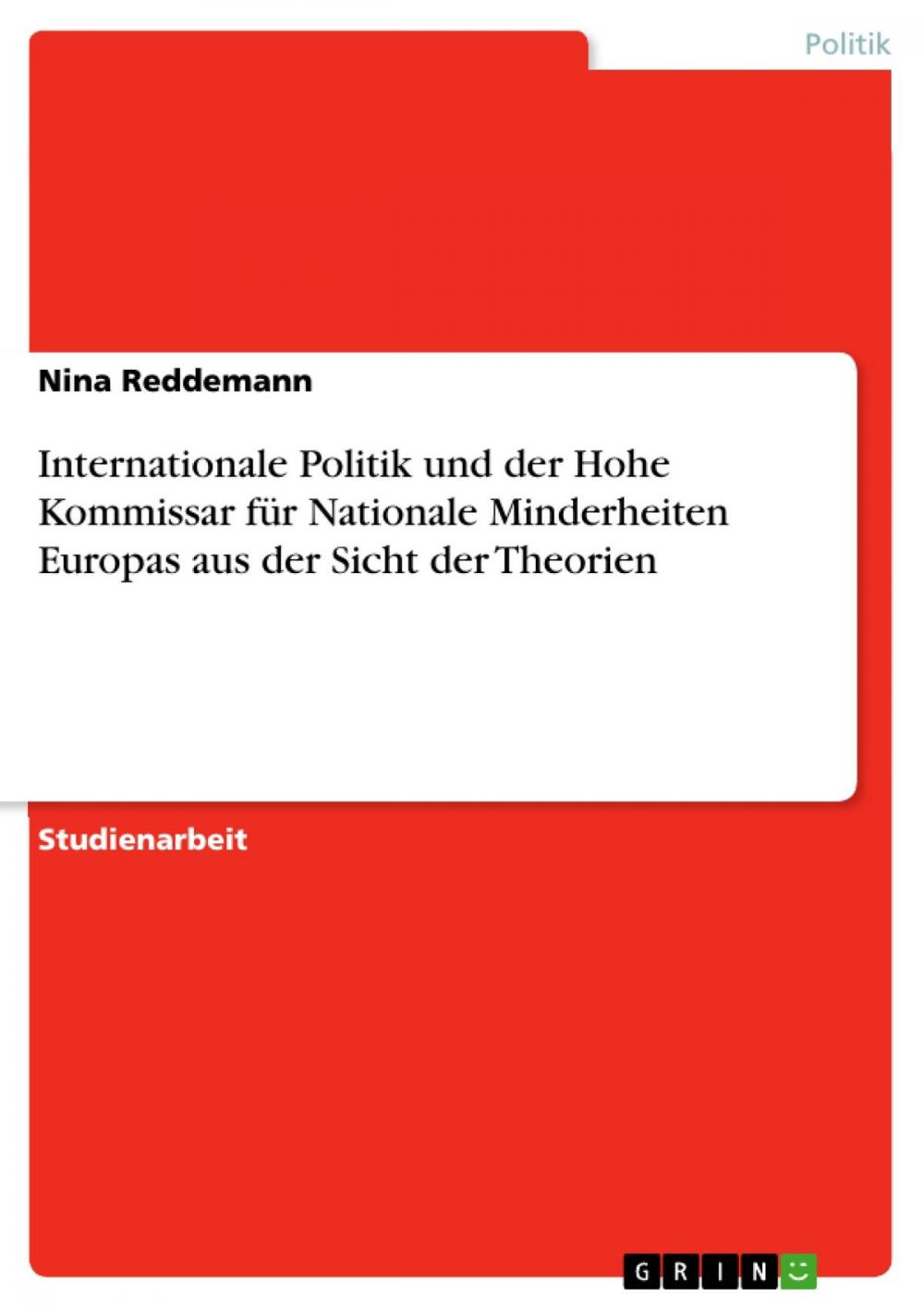 Politik

Nina Reddemann

Internationale Politik und der Hohe Kommissar für Nationale Minderheiten Europas aus der Sicht der Theorien

Studienarbeit

GRIN